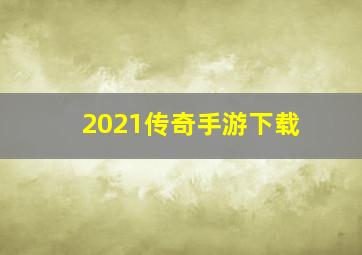 2021传奇手游下载